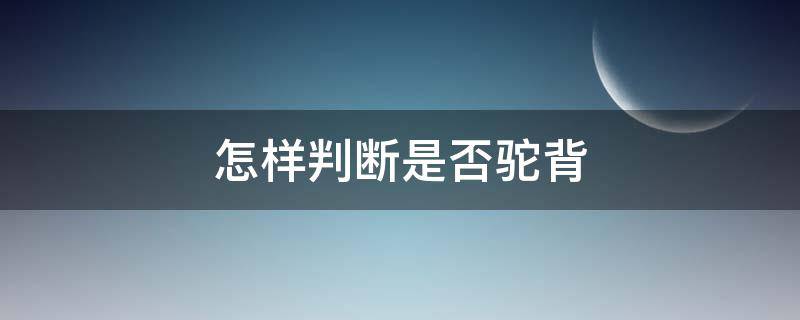 怎样判断是否驼背